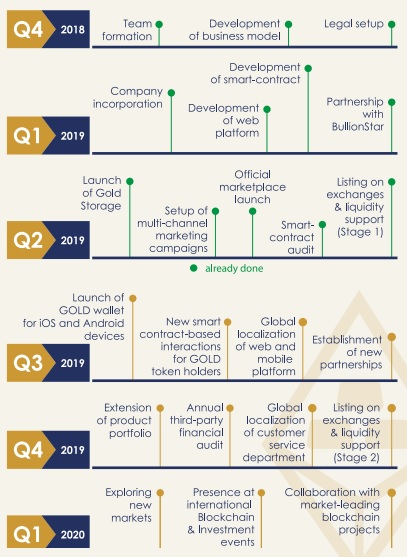 Q4 2018

Team formation

Development of business model

Legal setup

Q1 2019

Company incorporation

Development of web platform

Development of smart-contract

Partnership with BullionStar

Q2 2019

Launch of Gold Storage

Setup of multi-channel marketing campaigns

Official marketplace launch

Smart-contract audit

Listing on exchanges & liquidity support (Stage 1)

already done

Q3 2019

Launch of GOLD wallet for iOS and Android devices

New smart contract-based interactions for GOLD token holders

Global localization of web and mobile platform

Establishment of new partnerships

Q4 2019

Extension of product portfolio

Annual third-party financial audit

Global localization of customer service department

Listing on exchanges & liquidity support (Stage 2)

Q1 2020

Exploring new markets

Presence at international Blockchain & Investment events

Collaboration with market-leading blockchain projects